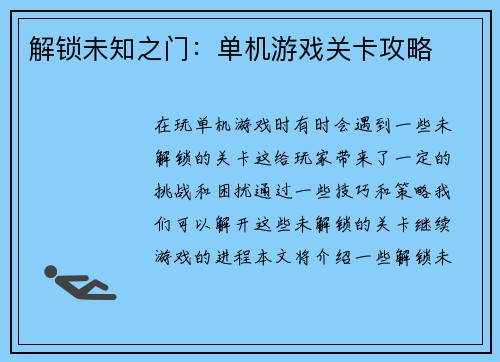 解锁未知之门：单机游戏关卡攻略

在玩单机游戏时有时会遇到一些未解锁的关卡这给玩家带来了一定的挑战和困扰通过一些技巧和策略我们可以解开这些未解锁的关卡继续游戏的进程本文将介绍一些解锁未